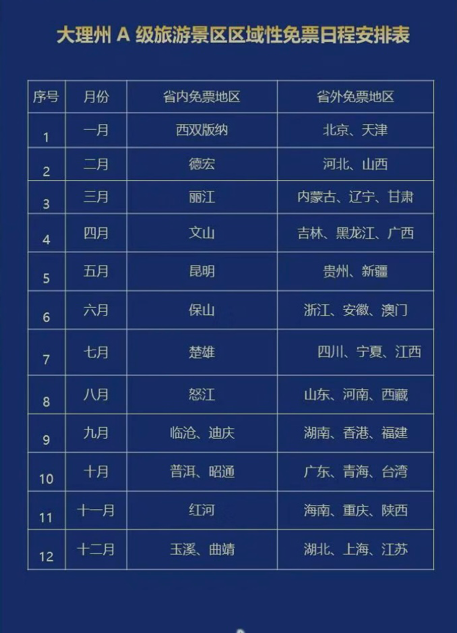 大理州 A 级旅游景区区域性免票日程安排表

| 序号 | 月份 | 省内免票地区 | 省外免票地区 |
|---|---|---|---|
| 1 | 一月 | 西双版纳 | 北京、天津 |
| 2 | 二月 | 德宏 | 河北、山西 |
| 3 | 三月 | 丽江 | 内蒙古、辽宁、甘肃 |
| 4 | 四月 | 文山 | 吉林、黑龙江、广西 |
| 5 | 五月 | 昆明 | 贵州、新疆 |
| 6 | 六月 | 保山 | 浙江、安徽、澳门 |
| 7 | 七月 | 楚雄 | 四川、宁夏、江西 |
| 8 | 八月 | 怒江 | 山东、河南、西藏 |
| 9 | 九月 | 临沧、迪庆 | 湖南、香港、福建 |
| 10 | 十月 | 普洱、昭通 | 广东、青海、台湾 |
| 11 | 十一月 | 红河 | 海南、重庆、陕西 |
| 12 | 十二月 | 玉溪、曲靖 | 湖北、上海、江苏 |